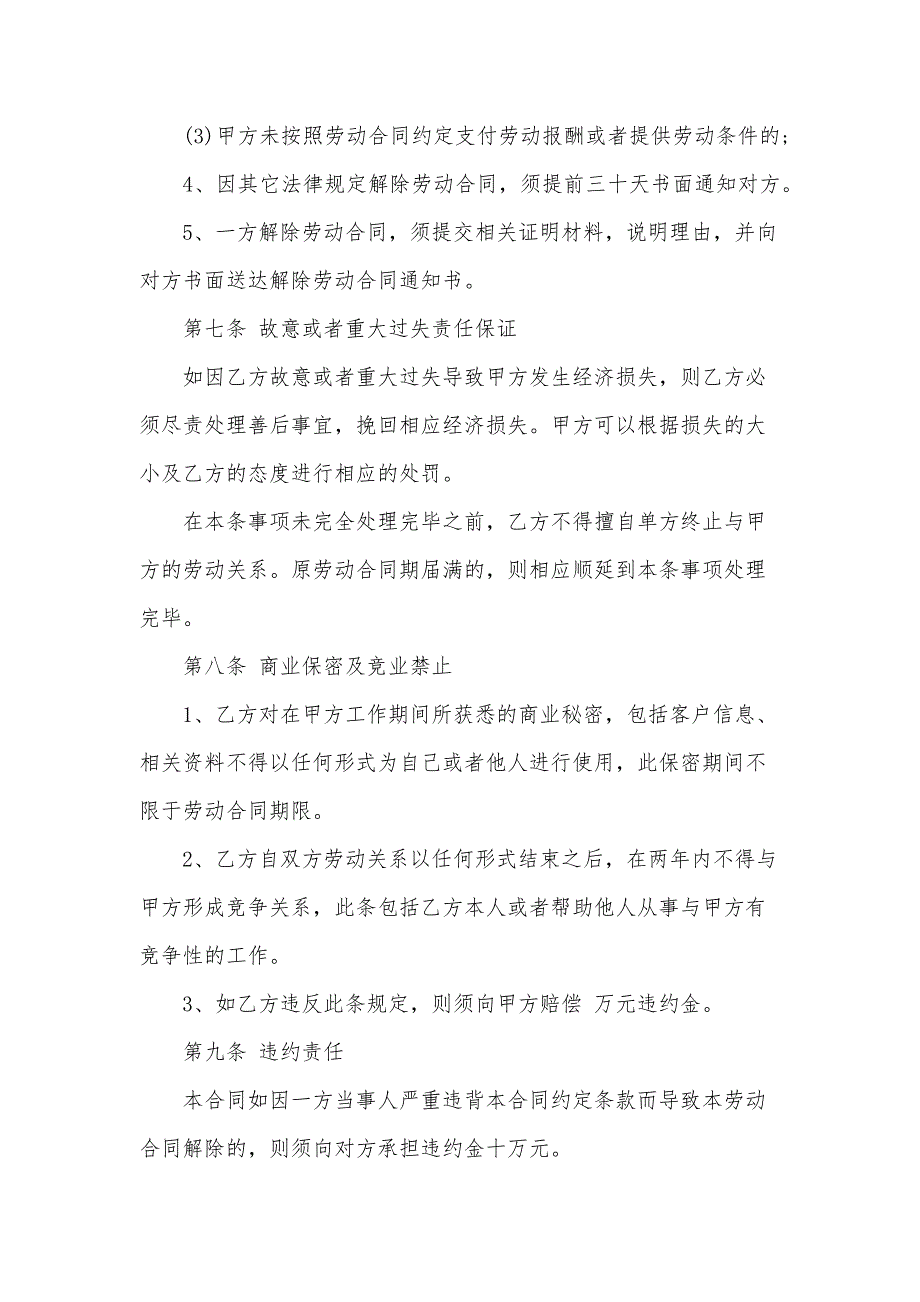 (3)甲方未按照劳动合同约定支付劳动报酬或者提供劳动条件的；

4、因其它法律规定解除劳动合同，须提前三十天书面通知对方。

5、一方解除劳动合同，须提交相关证明材料，说明理由，并向对方书面送达解除劳动合同通知书。

第七条 故意或者重大过失责任保证

如因乙方故意或者重大过失导致甲方发生经济损失，则乙方必须尽责处理善后事宜，挽回相应经济损失。甲方可以根据损失的大小及乙方的态度进行相应的处罚。

在本条事项未完全处理完毕之前，乙方不得擅自单方终止与甲方的劳动关系。原劳动合同期届满的，则相应顺延到本条事项处理完毕。

第八条 商业保密及竞业禁止

1、乙方对在甲方工作期间所获悉的商业秘密，包括客户信息、相关资料不得以任何形式为自己或者他人进行使用，此保密期间不限于劳动合同期限。

2、乙方自双方劳动关系以任何形式结束之后，在两年内不得与甲方形成竞争关系，此条包括乙方本人或者帮助他人从事与甲方有竞争性的工作。

3、如乙方违反此条规定，则须向甲方赔偿 万元违约金。

第九条 违约责任

本合同如因一方当事人严重违背本合同约定条款而导致本劳动合同解除的，则须向对方承担违约金十万元。